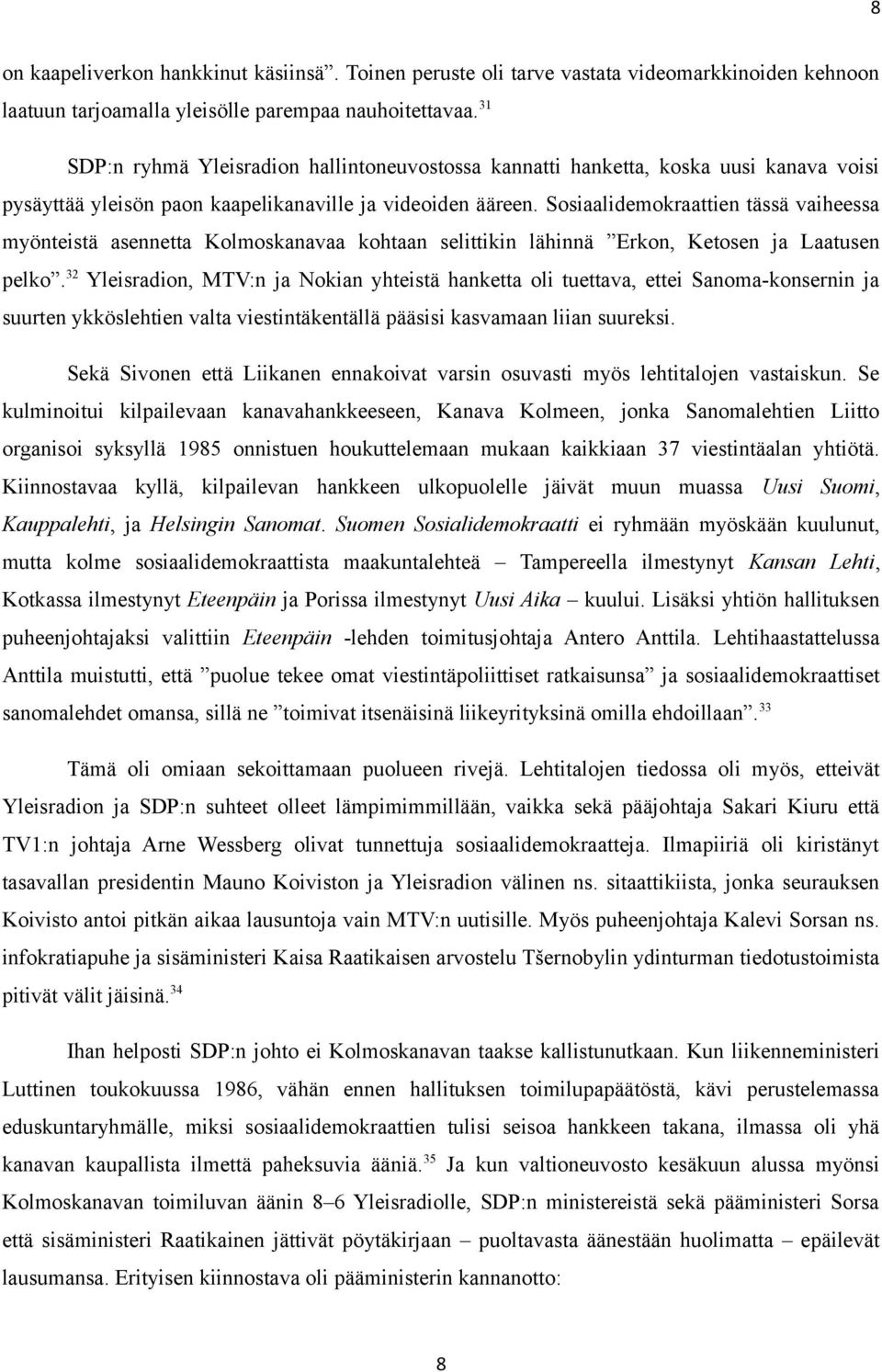 8

on kaapeliverkon hankkinut käsiinsä”. Toinen peruste oli tarve vastata videomarkkinoiden kehnoon laatuun tarjoamalla yleisölle parempaa nauhoitettavaa.$^{31}$

SDP:n ryhmä Yleisradion hallintoneuvostossa kannatti hanketta, koska uusi kanava voisi pysäyttää yleisön paon kaapelikanaville ja videoiden ääreen. Sosiaalidemokraattien tässä vaiheessa myönteistä asennetta Kolmoskanavaa kohtaan selittikin lähinnä ”Erkon, Ketosen ja Laatusen pelko”.$^{32}$ Yleisradion, MTV:n ja Nokian yhteistä hanketta oli tuettava, ettei Sanoma-konsernin ja suurten ykköslehtien valta viestintäkentällä pääsisi kasvamaan liian suureksi.

Sekä Sivonen että Liikanen ennakoivat varsin osuvasti myös lehtitalojen vastaiskun. Se kulminoitui kilpailevaan kanavahankkeeseen, Kanava Kolmeen, jonka Sanomalehtien Liitto organisoi syksyllä 1985 onnistuen houkuttelemaan mukaan kaikkiaan 37 viestintäalan yhtiötä. Kiinnostavaa kyllä, kilpailevan hankkeen ulkopuolelle jäivät muun muassa Uusi Suomi, Kauppalehti, ja Helsingin Sanomat. Suomen Sosialidemokraatti ei ryhmään myöskään kuulunut, mutta kolme sosiaalidemokraattista maakuntalehteä – Tampereella ilmestynyt Kansan Lehti, Kotkassa ilmestynyt Eteenpäin ja Porissa ilmestynyt Uusi Aika – kuului. Lisäksi yhtiön hallituksen puheenjohtajaksi valittiin Eteenpäin -lehden toimitusjohtaja Antero Anttila. Lehtihaastattelussa Anttila muistutti, että ”puolue tekee omat viestintäpoliittiset ratkaisunsa” ja sosiaalidemokraattiset sanomalehdet omansa, sillä ne ”toimivat itsenäisinä liikeyrityksinä omilla ehdoillaan”.$^{33}$

Tämä oli omiaan sekoittamaan puolueen rivejä. Lehtitalojen tiedossa oli myös, etteivät Yleisradion ja SDP:n suhteet olleet lämpimimmillään, vaikka sekä pääjohtaja Sakari Kiuru että TV1:n johtaja Arne Wessberg olivat tunnettuja sosiaalidemokraatteja. Ilmapiiriä oli kiristänyt tasavallan presidentin Mauno Koiviston ja Yleisradion välinen ns. sitaattikiista, jonka seurauksen Koivisto antoi pitkän aikaa lausuntoja vain MTV:n uutisille. Myös puheenjohtaja Kalevi Sorsan ns. infokratiapuhe ja sisäministeri Kaisa Raatikaisen arvostelu Tšernobylin ydinturman tiedotustoimista pitivät välit jäisinä.$^{34}$

Ihan helposti SDP:n johto ei Kolmoskanavan taakse kallistunutkaan. Kun liikenneministeri Luttinen toukokuussa 1986, vähän ennen hallituksen toimilupapäätöstä, kävi perustelemassa eduskuntaryhmälle, miksi sosiaalidemokraattien tulisi seisoa hankkeen takana, ilmassa oli yhä kanavan kaupallista ilmettä paheksuvia ääniä.$^{35}$ Ja kun valtioneuvosto kesäkuun alussa myönsi Kolmoskanavan toimiluvan äänin 8–6 Yleisradiolle, SDP:n ministereistä sekä pääministeri Sorsa että sisäministeri Raatikainen jättivät pöytäkirjaan – puoltavasta äänestään huolimatta – epäilevät lausumansa. Erityisen kiinnostava oli pääministerin kannanotto:

8